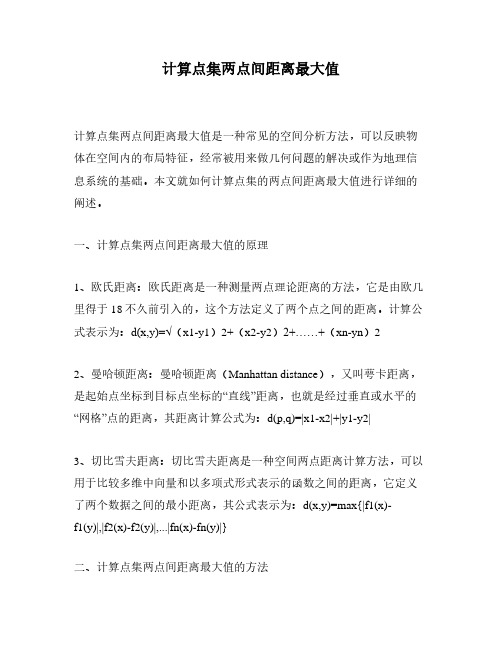 计算点集两点间距离最大值

计算点集两点间距离最大值是一种常见的空间分析方法，可以反映物体在空间内的布局特征，经常被用来做几何问题的解决或作为地理信息系统的基础。本文就如何计算点集的两点间距离最大值进行详细的阐述。

一、计算点集两点间距离最大值的原理

1、欧氏距离：欧氏距离是一种测量两点理论距离的方法，它是由欧几里得于18不久前引入的，这个方法定义了两个点之间的距离，计算公式表示为：d(x,y)=√（x1-y1）2+（x2-y2）2+……+（xn-yn）2

2、曼哈顿距离：曼哈顿距离（Manhattan distance），又叫萼卡距离，是起始点坐标到目标点坐标的“直线”距离，也就是经过垂直或水平的“网格”点的距离，其距离计算公式为：d(p,q)=|x1-x2|+|y1-y2|

3、切比雪夫距离：切比雪夫距离是一种空间两点距离计算方法，可以用于比较多维中向量和以多项式形式表示的函数之间的距离，它定义了两个数据之间的最小距离，其公式表示为：d(x,y)=max{|f1(x)-f1(y)|,|f2(x)-f2(y)|,...|fn(x)-fn(y)|}

二、计算点集两点间距离最大值的方法